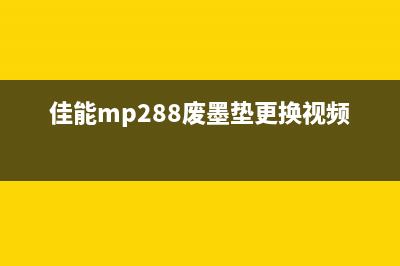 佳能mp288废墨垫更换视频